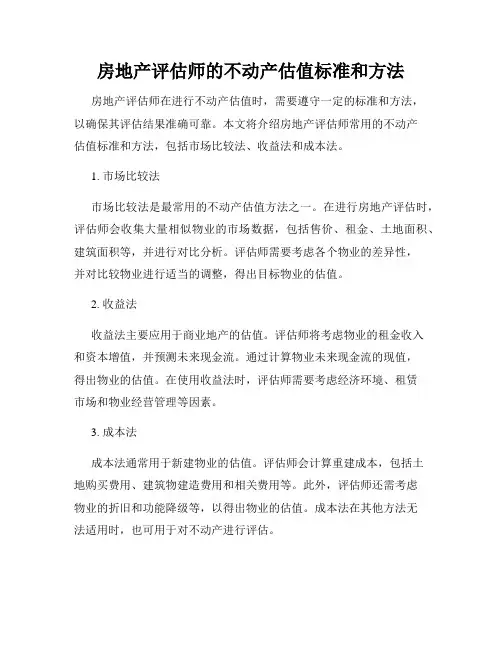 房地产评估师的不动产估值标准和方法

房地产评估师在进行不动产估值时，需要遵守一定的标准和方法，以确保其评估结果准确可靠。本文将介绍房地产评估师常用的不动产估值标准和方法，包括市场比较法、收益法和成本法。

1. 市场比较法

市场比较法是最常用的不动产估值方法之一。在进行房地产评估时，评估师会收集大量相似物业的市场数据，包括售价、租金、土地面积、建筑面积等，并进行对比分析。评估师需要考虑各个物业的差异性，并对比较物业进行适当的调整，得出目标物业的估值。

2. 收益法

收益法主要应用于商业地产的估值。评估师将考虑物业的租金收入和资本增值，并预测未来现金流。通过计算物业未来现金流的现值，得出物业的估值。在使用收益法时，评估师需要考虑经济环境、租赁市场和物业经营管理等因素。

3. 成本法

成本法通常用于新建物业的估值。评估师会计算重建成本，包括土地购买费用、建筑物建造费用和相关费用等。此外，评估师还需考虑物业的折旧和功能降级等，以得出物业的估值。成本法在其他方法无法适用时，也可用于对不动产进行评估。